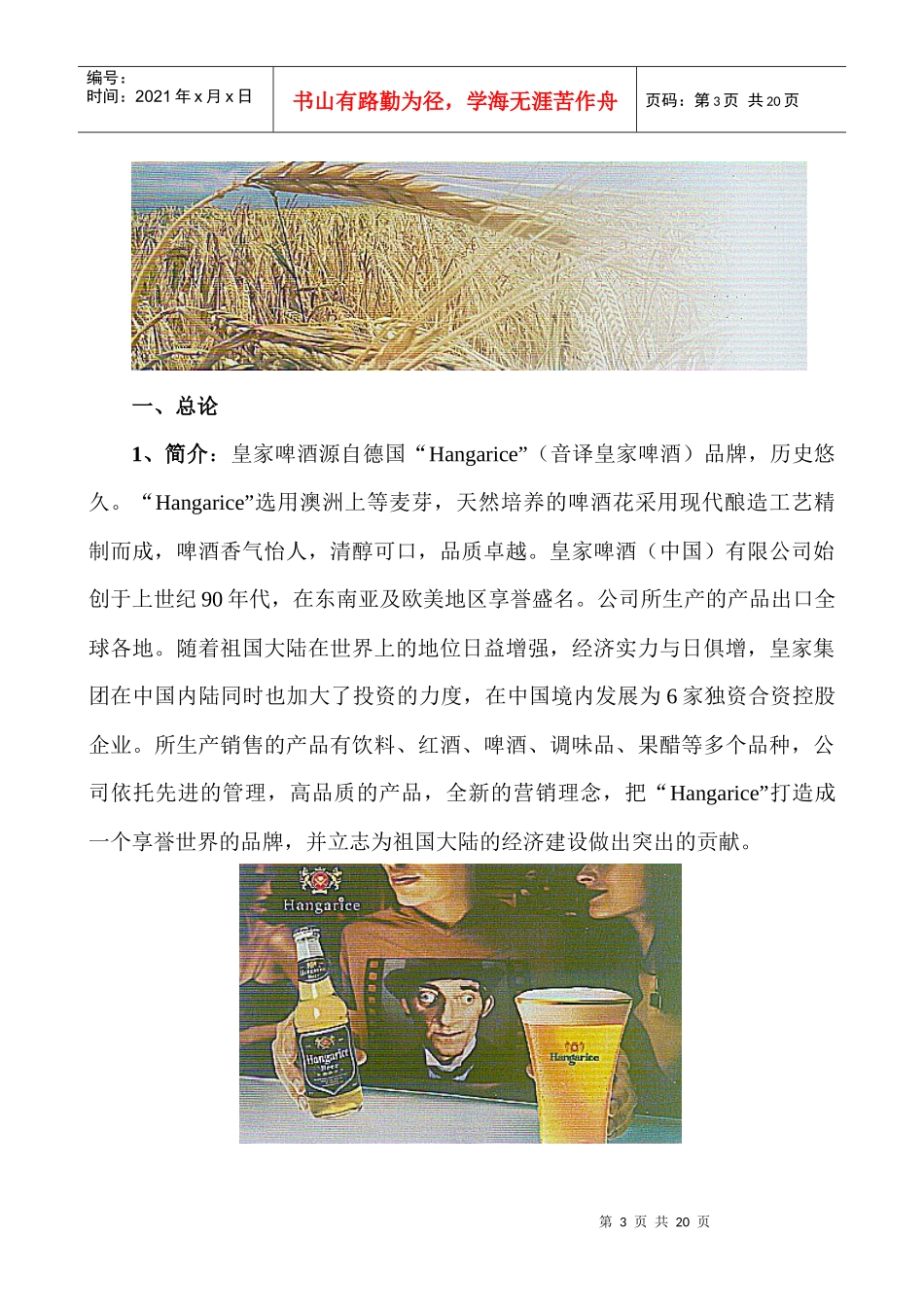 编号：
时间：2021 年 x 月 x 日

书山有路勤为径，学海无涯苦作舟

页码：第 3 页 共 20 页

一、总论

1、简介：皇家啤酒源自德国“Hangarice”（音译皇家啤酒）品牌，历史悠久。“Hangarice”选用澳洲上等麦芽，天然培养的啤酒花采用现代酿造工艺精制而成，啤酒香气怡人，清醇可口，品质卓越。皇家啤酒（中国）有限公司始创于上世纪 90 年代，在东南亚及欧美地区享誉盛名。公司所生产的产品出口全球各地。随着祖国大陆在世界上的地位日益增强，经济实力与日俱增，皇家集团在中国内陆同时也加大了投资的力度，在中国境内发展为 6 家独资合资控股企业。所生产销售的产品有饮料、红酒、啤酒、调味品、果醋等多个品种，公司依托先进的管理，高品质的产品，全新的营销理念，把“Hangarice”打造成一个享誉世界的品牌，并立志为祖国大陆的经济建设做出突出的贡献。

Hangarice

Hangarice Beer

Hangarice

第 3 页 共 20 页